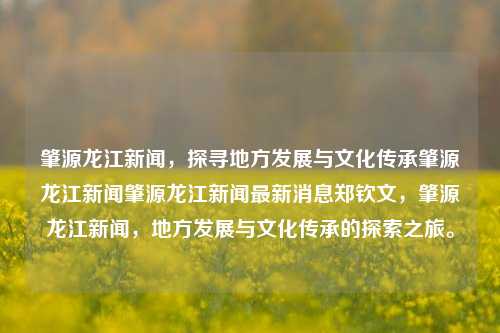 肇源龙江新闻，探寻地方发展与文化传承肇源龙江新闻肇源龙江新闻最新消息郑钦文，肇源龙江新闻，地方发展与文化传承的探索之旅。